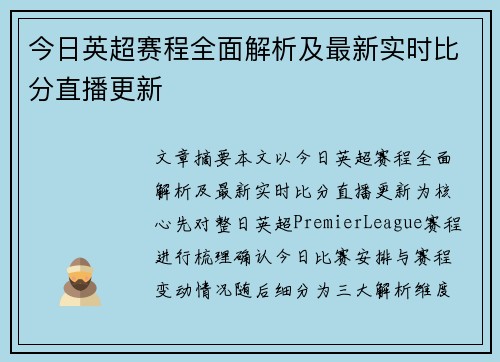 今日英超赛程全面解析及最新实时比分直播更新

文章摘要本文以今日英超赛程全面解析及最新实时比分直播更新为核心先对整日英超PremierLeague赛程进行梳理确认今日比赛安排与赛程变动情况随后细分为三大解析维度